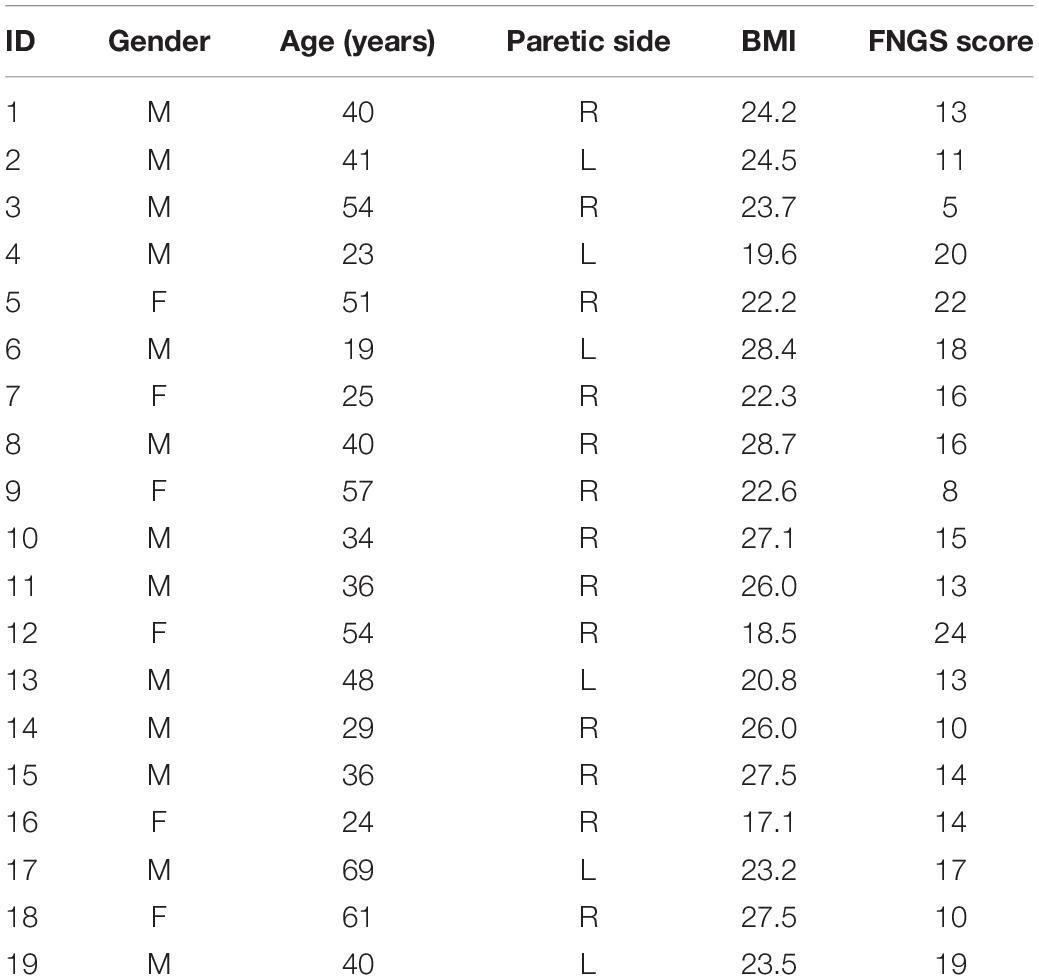 | ID | Gender | Age (years) | Paretic side | BMI | FNGS score |
|---|---|---|---|---|---|
| 1 | M | 40 | R | 24.2 | 13 |
| 2 | M | 41 | L | 24.5 | 11 |
| 3 | M | 54 | R | 23.7 | 5 |
| 4 | M | 23 | L | 19.6 | 20 |
| 5 | F | 51 | R | 22.2 | 22 |
| 6 | M | 19 | L | 28.4 | 18 |
| 7 | F | 25 | R | 22.3 | 16 |
| 8 | M | 40 | R | 28.7 | 16 |
| 9 | F | 57 | R | 22.6 | 8 |
| 10 | M | 34 | R | 27.1 | 15 |
| 11 | M | 36 | R | 26.0 | 13 |
| 12 | F | 54 | R | 18.5 | 24 |
| 13 | M | 48 | L | 20.8 | 13 |
| 14 | M | 29 | R | 26.0 | 10 |
| 15 | M | 36 | R | 27.5 | 14 |
| 16 | F | 24 | R | 17.1 | 14 |
| 17 | M | 69 | L | 23.2 | 17 |
| 18 | F | 61 | R | 27.5 | 10 |
| 19 | M | 40 | L | 23.5 | 19 |